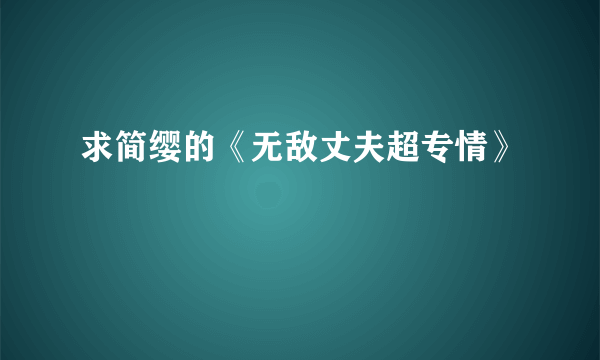 求简缨的《无敌丈夫超专情》